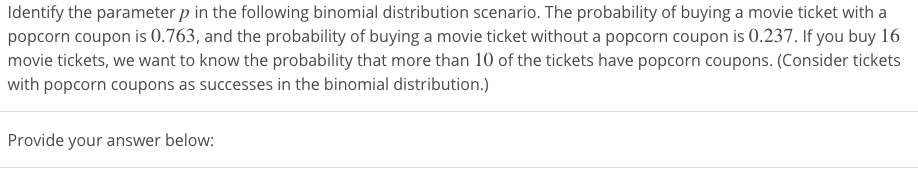 Identify the parameter $p$ in the following binomial distribution scenario. The probability of buying a movie ticket with a popcorn coupon is $0.763$, and the probability of buying a movie ticket without a popcorn coupon is $0.237$. If you buy $16$ movie tickets, we want to know the probability that more than $10$ of the tickets have popcorn coupons. (Consider tickets with popcorn coupons as successes in the binomial distribution.)

Provide your answer below: